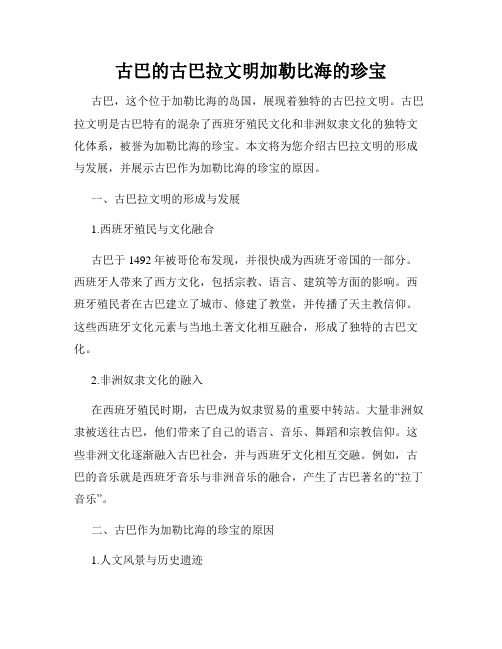 古巴的古巴拉文明加勒比海的珍宝

古巴，这个位于加勒比海的岛国，展现着独特的古巴拉文明。古巴拉文明是古巴特有的混杂了西班牙殖民文化和非洲奴隶文化的独特文化体系，被誉为加勒比海的珍宝。本文将为您介绍古巴拉文明的形成与发展，并展示古巴作为加勒比海的珍宝的原因。

一、古巴拉文明的形成与发展

1.西班牙殖民与文化融合

古巴于 1492 年被哥伦布发现，并很快成为西班牙帝国的一部分。西班牙人带来了西方文化，包括宗教、语言、建筑等方面的影响。西班牙殖民者在古巴建立了城市、修建了教堂，并传播了天主教信仰。这些西班牙文化元素与当地土著文化相互融合，形成了独特的古巴文化。

2.非洲奴隶文化的融入

在西班牙殖民时期，古巴成为奴隶贸易的重要中转站。大量非洲奴隶被送往古巴，他们带来了自己的语言、音乐、舞蹈和宗教信仰。这些非洲文化逐渐融入古巴社会，并与西班牙文化相互交融。例如，古巴的音乐就是西班牙音乐与非洲音乐的融合，产生了古巴著名的“拉丁音乐”。

二、古巴作为加勒比海的珍宝的原因

1.人文风景与历史遗迹